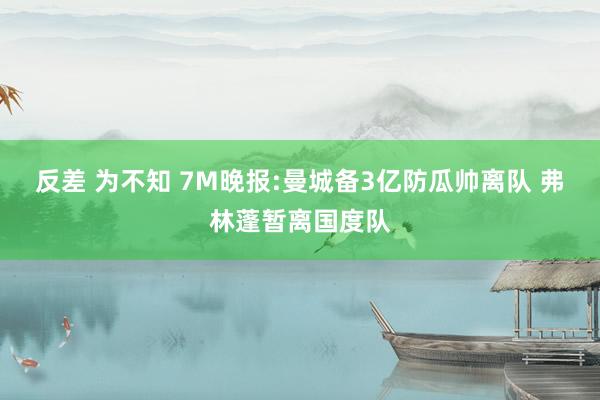 反差 为不知 7M晚报:曼城备3亿防瓜帅离队 弗林蓬暂离国度队